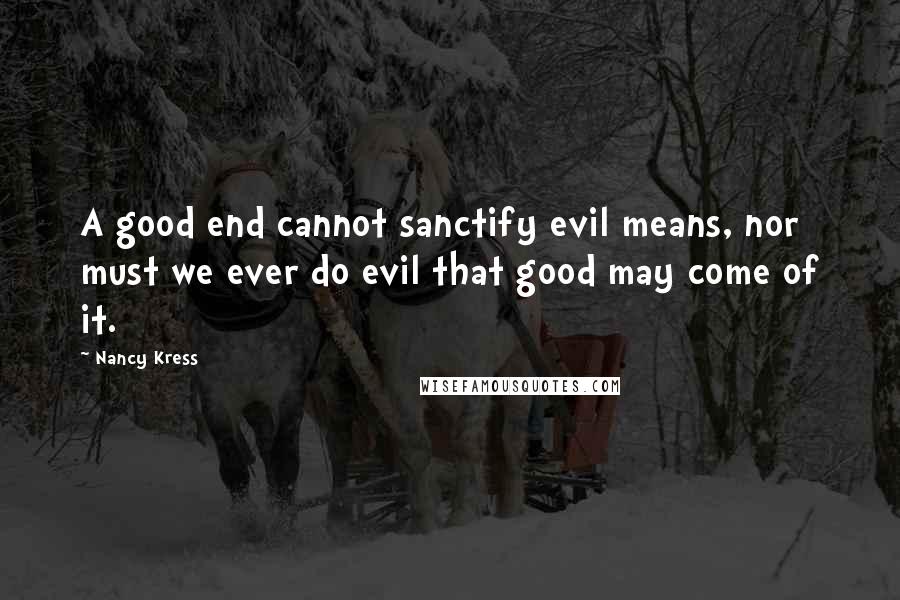 A good end cannot sanctify evil means, nor must we ever do evil that good may come of it.

~ Nancy Kress

WISEFAMOUSQUOTES.COM